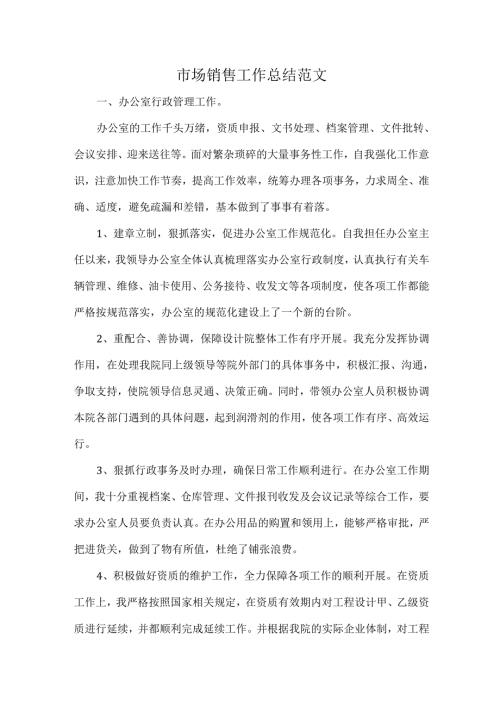 市场销售工作总结范文

一、办公室行政管理工作。

办公室的工作千头万绪，资质申报、文书处理、档案管理、文件批转、会议安排、迎来送往等。面对繁杂琐碎的大量事务性工作，自我强化工作意识，注意加快工作节奏，提高工作效率，统筹办理各项事务，力求周全、准确、适度，避免疏漏和差错，基本做到了事事有着落。

1、建章立制，狠抓落实，促进办公室工作规范化。自我担任办公室主任以来，我领导办公室全体认真梳理落实办公室行政制度，认真执行有关车辆管理、维修、油卡使用、公务接待、收发文等各项制度，使各项工作都能严格按规范落实，办公室的规范化建设上了一个新的台阶。

2、重配合、善协调，保障设计院整体工作有序开展。我充分发挥协调作用，在处理我院同上级领导等院外部门的具体事务中，积极汇报、沟通，争取支持，使院领导信息灵通、决策正确。同时，带领办公室人员积极协调本院各部门遇到的具体问题，起到润滑剂的作用，使各项工作有序、高效运行。

3、狠抓行政事务及时办理，确保日常工作顺利进行。在办公室工作期间，我十分重视档案、仓库管理、文件报刊收发及会议记录等综合工作，要求办公室人员要负责认真。在办公用品的购置和领用上，能够严格审批，严把进货关，做到了物有所值，杜绝了铺张浪费。

4、积极做好资质的维护工作，全力保障各项工作的顺利开展。在资质工作上，我严格按照国家相关规定，在资质有效期内对工程设计甲、乙级资质进行延续，并都顺利完成延续工作。并根据我院的实际企业体制，对工程